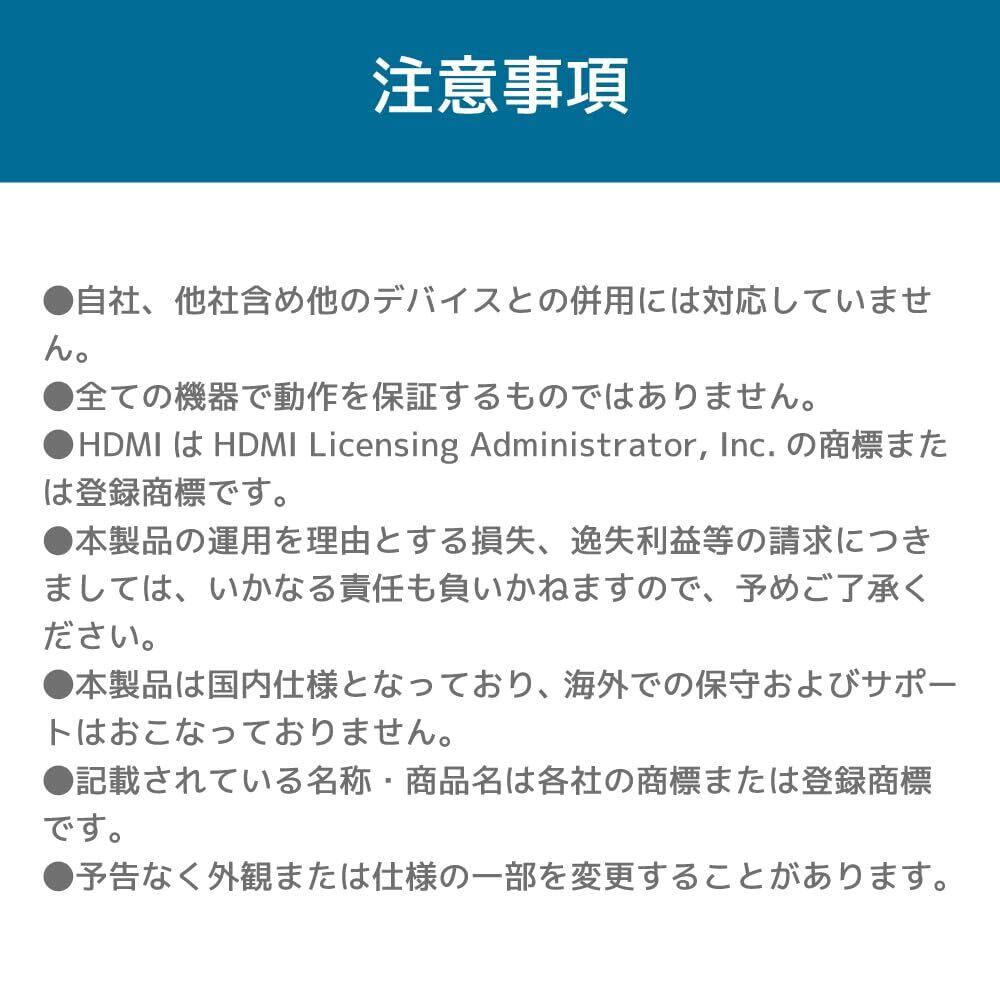 注意事項

• 自社、他社含め他のデバイスとの併用には対応していません。
• 全ての機器で動作を保証するものではありません。
• HDMIはHDMI Licensing Administrator, Inc.の商標または登録商標です。
• 本製品の運用を理由とする損失、逸失利益等の請求につきましては、いかなる責任も負いかねますので、予めご了承ください。
• 本製品は国内仕様となっており、海外での保守およびサポートはおこなっておりません。
• 記載されている名称・商品名は各社の商標または登録商標です。
• 予告なく外観または仕様の一部を変更することがあります。